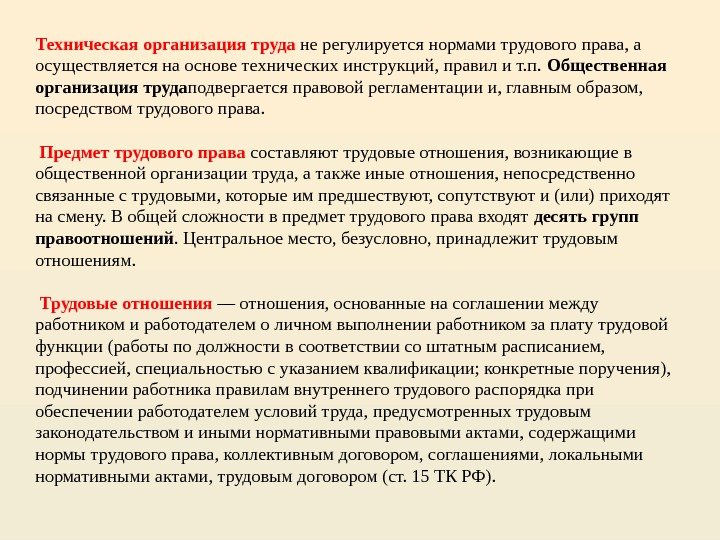 Техническая организация труда не регулируется нормами трудового права, а осуществляется на основе технических инструкций, правил и т.п. Общественная организация трудаподвергается правовой регламентации и, главным образом, посредством трудового права.

Предмет трудового права составляют трудовые отношения, возникающие в общественной организации труда, а также иные отношения, непосредственно связанные с трудовыми, которые им предшествуют, сопутствуют и (или) приходят на смену. В общей сложности в предмет трудового права входят десять групп правоотношений. Центральное место, безусловно, принадлежит трудовым отношениям.

Трудовые отношения — отношения, основанные на соглашении между работником и работодателем о личном выполнении работником за плату трудовой функции (работы по должности в соответствии со штатным расписанием, профессией, специальностью с указанием квалификации; конкретные поручения), подчинении работника правилам внутреннего трудового распорядка при обеспечении работодателем условий труда, предусмотренных трудовым законодательством и иными нормативными правовыми актами, содержащими нормы трудового права, коллективным договором, соглашениями, локальными нормативными актами, трудовым договором (ст. 15 ТК РФ).